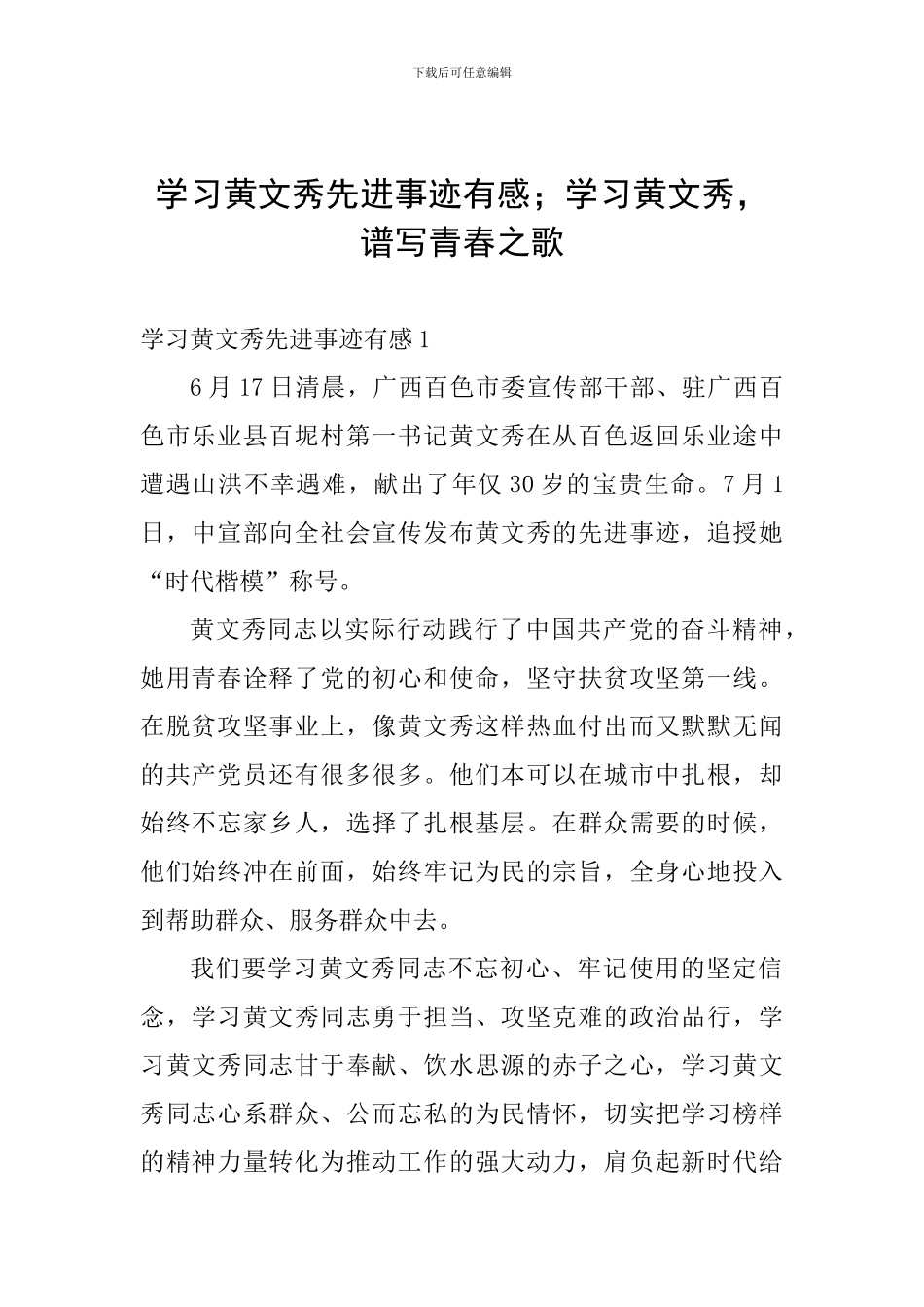 下载后可任意编辑

学习黄文秀先进事迹有感；学习黄文秀，谱写青春之歌

学习黄文秀先进事迹有感1

6月17日清晨，广西百色市委宣传部干部、驻广西百色市乐业县百坭村第一书记黄文秀在从百色返回乐业途中遭遇山洪不幸遇难，献出了年仅30岁的宝贵生命。7月1日，中宣部向全社会宣传发布黄文秀的先进事迹，追授她“时代楷模”称号。

黄文秀同志以实际行动践行了中国共产党的奋斗精神，她用青春诠释了党的初心和使命，坚守扶贫攻坚第一线。在脱贫攻坚事业上，像黄文秀这样热血付出而又默默无闻的共产党员还有很多很多。他们本可以在城市中扎根，却始终不忘家乡人，选择了扎根基层。在群众需要的时候，他们始终冲在前面，始终牢记为民的宗旨，全身心地投入到帮助群众、服务群众中去。

我们要学习黄文秀同志不忘初心、牢记使用的坚定信念，学习黄文秀同志勇于担当、攻坚克难的政治品行，学习黄文秀同志甘于奉献、饮水思源的赤子之心，学习黄文秀同志心系群众、公而忘私的为民情怀，切实把学习榜样的精神力量转化为推动工作的强大动力，肩负起新时代给